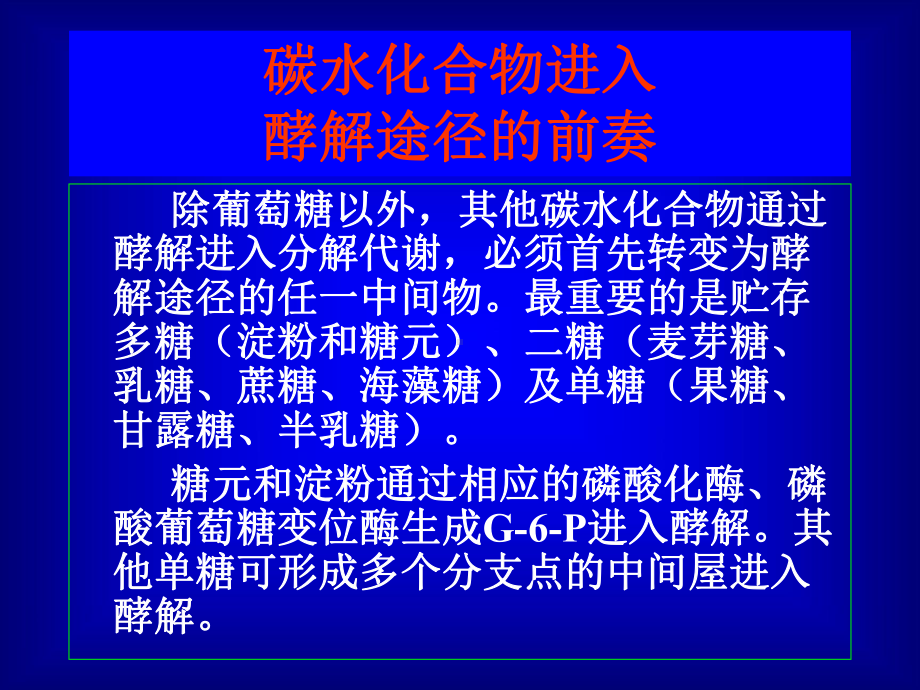 碳水化合物进入
酵解途径的前奏

除葡萄糖以外，其他碳水化合物通过酵解进入分解代谢，必须首先转变为酵解途径的任一中间物。最重要的是贮存多糖（淀粉和糖元）、二糖（麦芽糖、乳糖、蔗糖、海藻糖）及单糖（果糖、甘露糖、半乳糖）。

糖元和淀粉通过相应的磷酸化酶、磷酸葡萄糖变位酶生成G-6-P进入酵解。其他单糖可形成多个分支点的中间屋进入酵解。